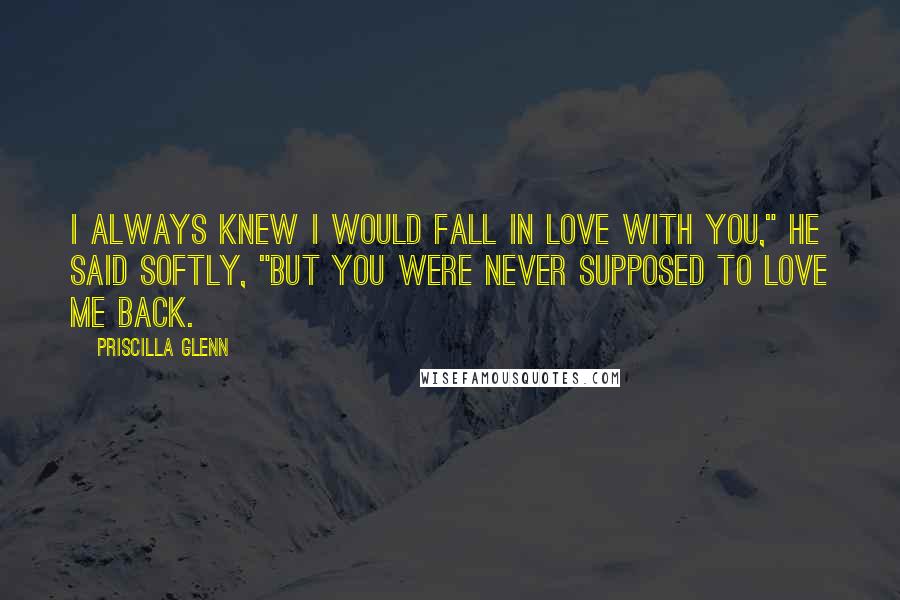 I ALWAYS KNEW I WOULD FALL IN LOVE WITH YOU," HE SAID SOFTLY, "BUT YOU WERE NEVER SUPPOSED TO LOVE ME BACK.

PRISCILLA GLENN

WISEFAMOUSQUOTES.COM